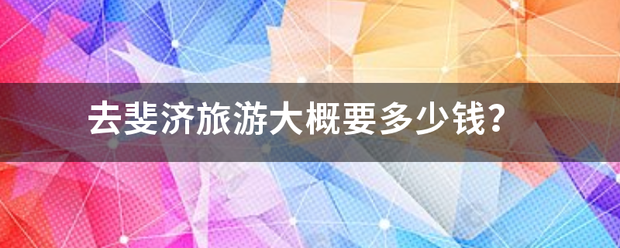 去斐济旅游大概要多少钱？